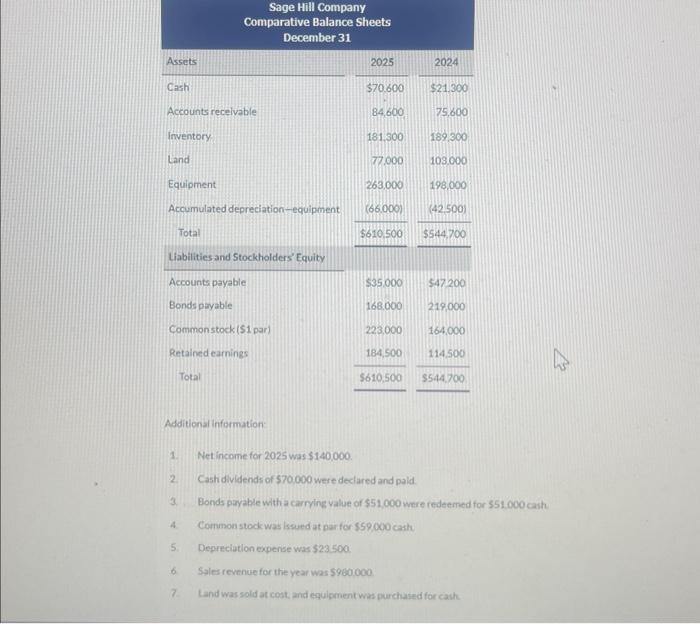 Sage Hill Company
Comparative Balance Sheets
December 31

| Assets | 2025 | 2024 |
|---|---|---|
| Cash | $70,600 | $21,300 |
| Accounts receivable | 84,600 | 75,600 |
| Inventory | 181,300 | 189,300 |
| Land | 77,000 | 103,000 |
| Equipment | 263,000 | 198,000 |
| Accumulated depreciation—equipment | (66,000) | (42,500) |
| Total | $610,500 | $544,700 |
| Liabilities and Stockholders' Equity | | |
| Accounts payable | $35,000 | $47,200 |
| Bonds payable | 168,000 | 219,000 |
| Common stock ($1 par) | 223,000 | 164,000 |
| Retained earnings | 184,500 | 114,500 |
| Total | $610,500 | $544,700 |

Additional information:

1. Net income for 2025 was $140,000.
2. Cash dividends of $70,000 were declared and paid.
3. Bonds payable with a carrying value of $51,000 were redeemed for $51,000 cash.
4. Common stock was issued at par for $59,000 cash.
5. Depreciation expense was $23,500.
6. Sales revenue for the year was $980,000.
7. Land was sold at cost, and equipment was purchased for cash.